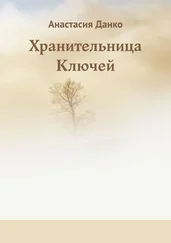 Анастасия Данко

Хранительница Ключей